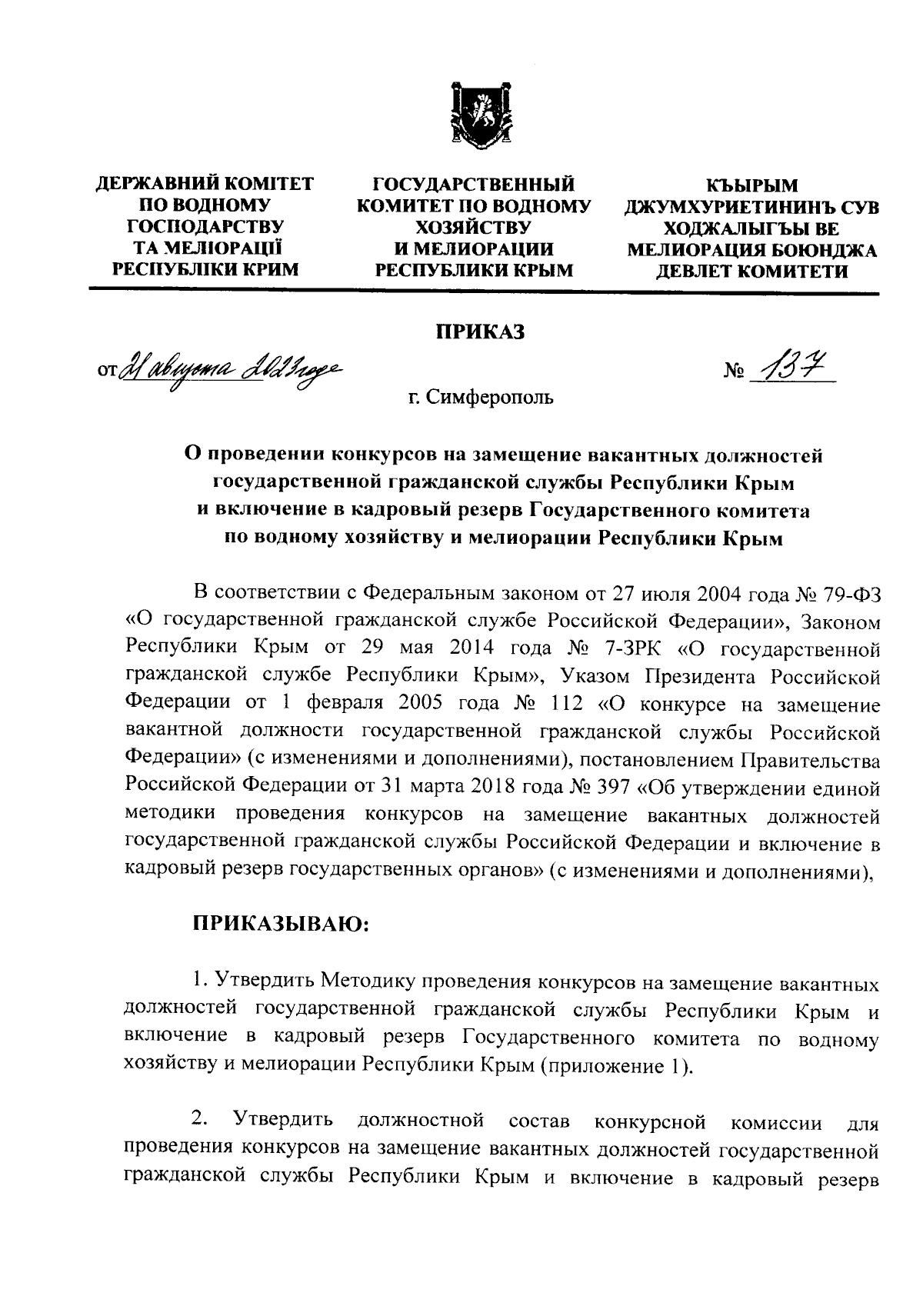 ДЕРЖАВНИЙ КОМІТЕТ ПО ВОДНОМУ ГОСПОДАРСТВУ ТА МЕЛІОРАЦІЇ РЕСПУБЛІКИ КРИМ

ГОСУДАРСТВЕННЫЙ КОМИТЕТ ПО ВОДНОМУ ХОЗЯЙСТВУ И МЕЛИОРАЦИИ РЕСПУБЛИКИ КРЫМ

КЪЫРЫМ ДЖУМХУРИЕТИНИНЪ СУВ ХОДЖАЛЫГЪЫ ВЕ МЕЛИОРАЦИЯ БОЮНДЖА ДЕВЛЕТ КОМИТЕТИ

ПРИКАЗ

от 21 августа 2023 года

№ 137

г. Симферополь

О проведении конкурсов на замещение вакантных должностей государственной гражданской службы Республики Крым и включение в кадровый резерв Государственного комитета по водному хозяйству и мелиорации Республики Крым

В соответствии с Федеральным законом от 27 июля 2004 года № 79-ФЗ «О государственной гражданской службе Российской Федерации», Законом Республики Крым от 29 мая 2014 года № 7-ЗРК «О государственной гражданской службе Республики Крым», Указом Президента Российской Федерации от 1 февраля 2005 года № 112 «О конкурсе на замещение вакантной должности государственной гражданской службы Российской Федерации» (с изменениями и дополнениями), постановлением Правительства Российской Федерации от 31 марта 2018 года № 397 «Об утверждении единой методики проведения конкурсов на замещение вакантных должностей государственной гражданской службы Российской Федерации и включение в кадровый резерв государственных органов» (с изменениями и дополнениями),

ПРИКАЗЫВАЮ:

1. Утвердить Методику проведения конкурсов на замещение вакантных должностей государственной гражданской службы Республики Крым и включение в кадровый резерв Государственного комитета по водному хозяйству и мелиорации Республики Крым (приложение 1).

2. Утвердить должностной состав конкурсной комиссии для проведения конкурсов на замещение вакантных должностей государственной гражданской службы Республики Крым и включение в кадровый резерв